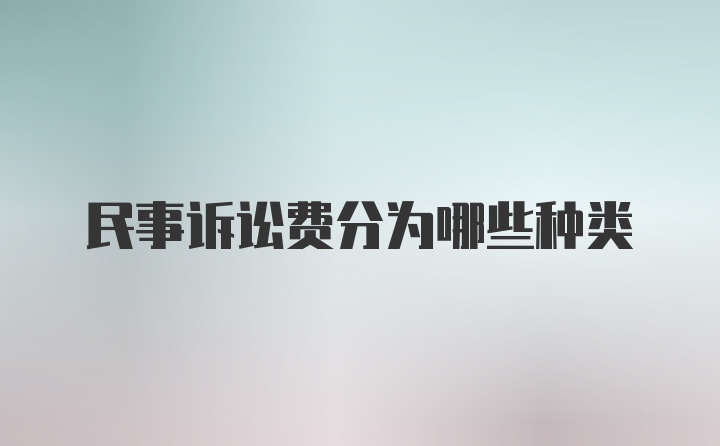 民事诉讼费分为哪些种类